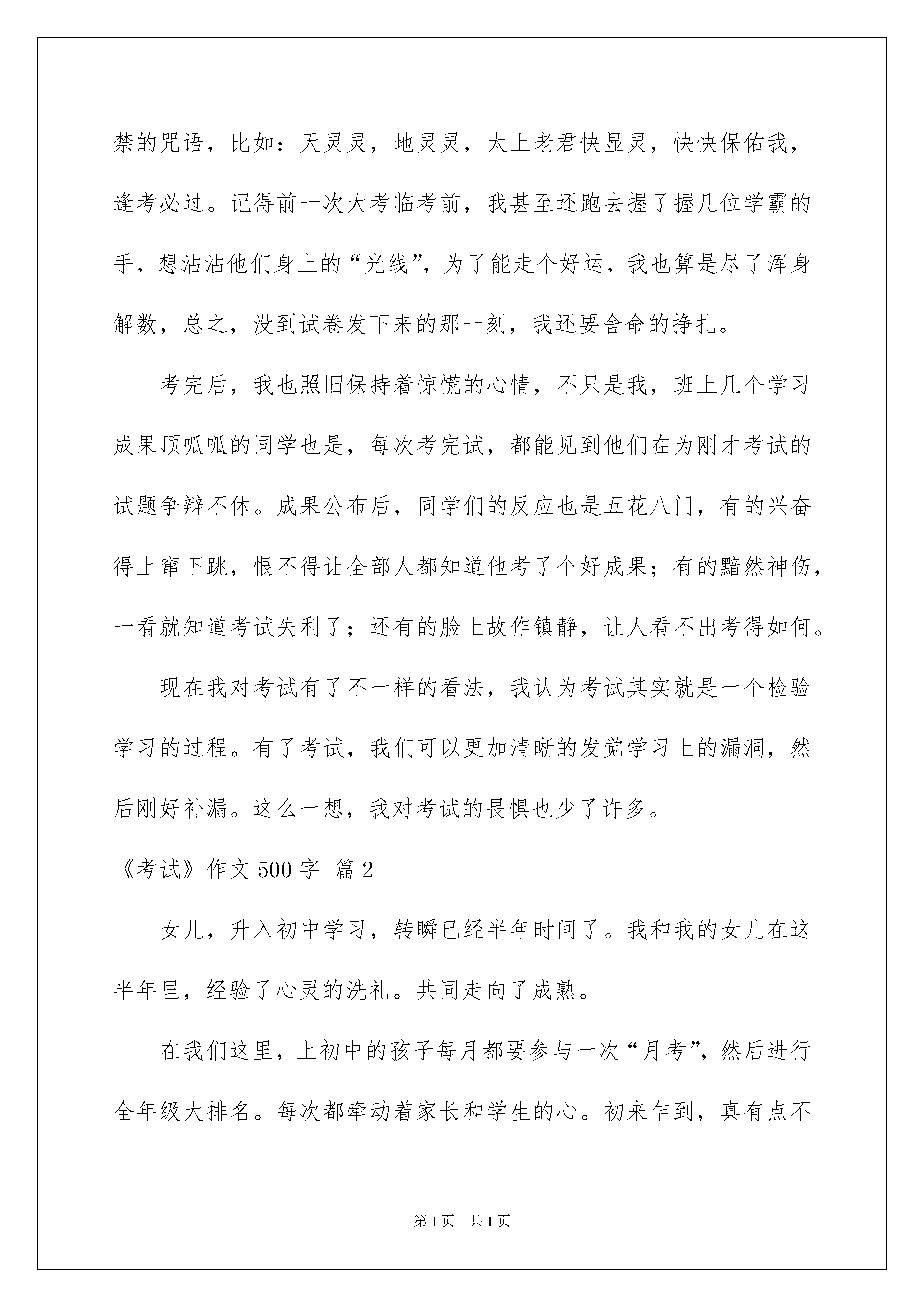 禁的咒语，比如：天灵灵，地灵灵，太上老君快显灵，快快保佑我，逢考必过。记得前一次大考临考前，我甚至还跑去握了握几位学霸的手，想沾沾他们身上的“光线”，为了能走个好运，我也算是尽了浑身解数，总之，没到试卷发下来的那一刻，我还要舍命的挣扎。

考完后，我也照旧保持着惊慌的心情，不只是我，班上几个学习成果顶呱呱的同学也是，每次考完试，都能见到他们在为刚才考试的试题争辩不休。成果公布后，同学们的反应也是五花八门，有的兴奋得上窜下跳，恨不得让全部人都知道他考了个好成果；有的黯然神伤，一看就知道考试失利了；还有的脸上故作镇静，让人看不出考得如何。

现在我对考试有了不一样的看法，我认为考试其实就是一个检验学习的过程。有了考试，我们可以更加清晰的发觉学习上的漏洞，然后刚好补漏。这么一想，我对考试的畏惧也少了许多。

《考试》作文500字 篇2

女儿，升入初中学习，转瞬已经半年时间了。我和我的女儿在这半年里，经验了心灵的洗礼。共同走向了成熟。

在我们这里，上初中的孩子每月都要参与一次“月考”，然后进行全年级大排名。每次都牵动着家长和学生的心。初来乍到，真有点不

第1页 共1页